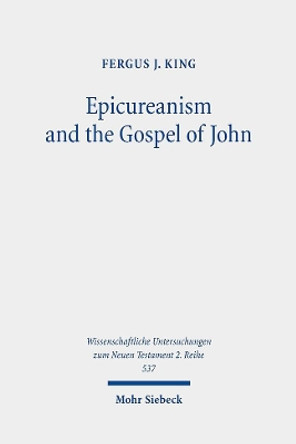 FERGUS J. KING

Epicureanism and the Gospel of John

Wissenschaftliche Untersuchungen zum Neuen Testament 2. Reihe 537

Mohr Siebeck